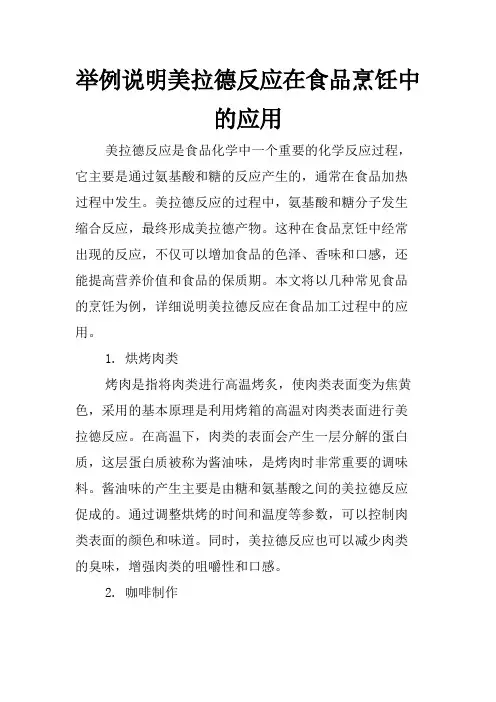 举例说明美拉德反应在食品烹饪中的应用

美拉德反应是食品化学中一个重要的化学反应过程，它主要是通过氨基酸和糖的反应产生的，通常在食品加热过程中发生。美拉德反应的过程中，氨基酸和糖分子发生缩合反应，最终形成美拉德产物。这种在食品烹饪中经常出现的反应，不仅可以增加食品的色泽、香味和口感，还能提高营养价值和食品的保质期。本文将以几种常见食品的烹饪为例，详细说明美拉德反应在食品加工过程中的应用。

1. 烘烤肉类

烤肉是指将肉类进行高温烤炙，使肉类表面变为焦黄色，采用的基本原理是利用烤箱的高温对肉类表面进行美拉德反应。在高温下，肉类的表面会产生一层分解的蛋白质，这层蛋白质被称为酱油味，是烤肉时非常重要的调味料。酱油味的产生主要是由糖和氨基酸之间的美拉德反应促成的。通过调整烘烤的时间和温度等参数，可以控制肉类表面的颜色和味道。同时，美拉德反应也可以减少肉类的臭味，增强肉类的咀嚼性和口感。

2. 咖啡制作